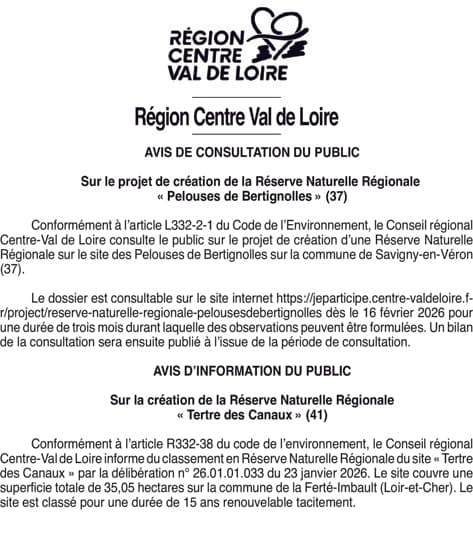 RÉGION CENTRE VAL DE LOIRE

Région Centre Val de Loire

AVIS DE CONSULTATION DU PUBLIC

Sur le projet de création de la Réserve Naturelle Régionale « Pelouses de Bertignolles » (37)

Conformément à l'article L332-2-1 du Code de l'Environnement, le Conseil régional Centre-Val de Loire consulte le public sur le projet de création d'une Réserve Naturelle Régionale sur le site des Pelouses de Bertignolles sur la commune de Savigny-en-Véron (37).

Le dossier est consultable sur le site internet https://jeparticipe.centre-valdeloire.fr/project/reserve-naturelle-regionale-pelousesdebertignolles dès le 16 février 2026 pour une durée de trois mois durant laquelle des observations peuvent être formulées. Un bilan de la consultation sera ensuite publié à l'issue de la période de consultation.

AVIS D'INFORMATION DU PUBLIC

Sur la création de la Réserve Naturelle Régionale « Tertre des Canaux » (41)

Conformément à l'article R332-38 du code de l'environnement, le Conseil régional Centre-Val de Loire informe du classement en Réserve Naturelle Régionale du site « Tertre des Canaux » par la délibération n° 26.01.01.033 du 23 janvier 2026. Le site couvre une superficie totale de 35,05 hectares sur la commune de la Ferté-Imbault (Loir-et-Cher). Le site est classé pour une durée de 15 ans renouvelable tacitement.